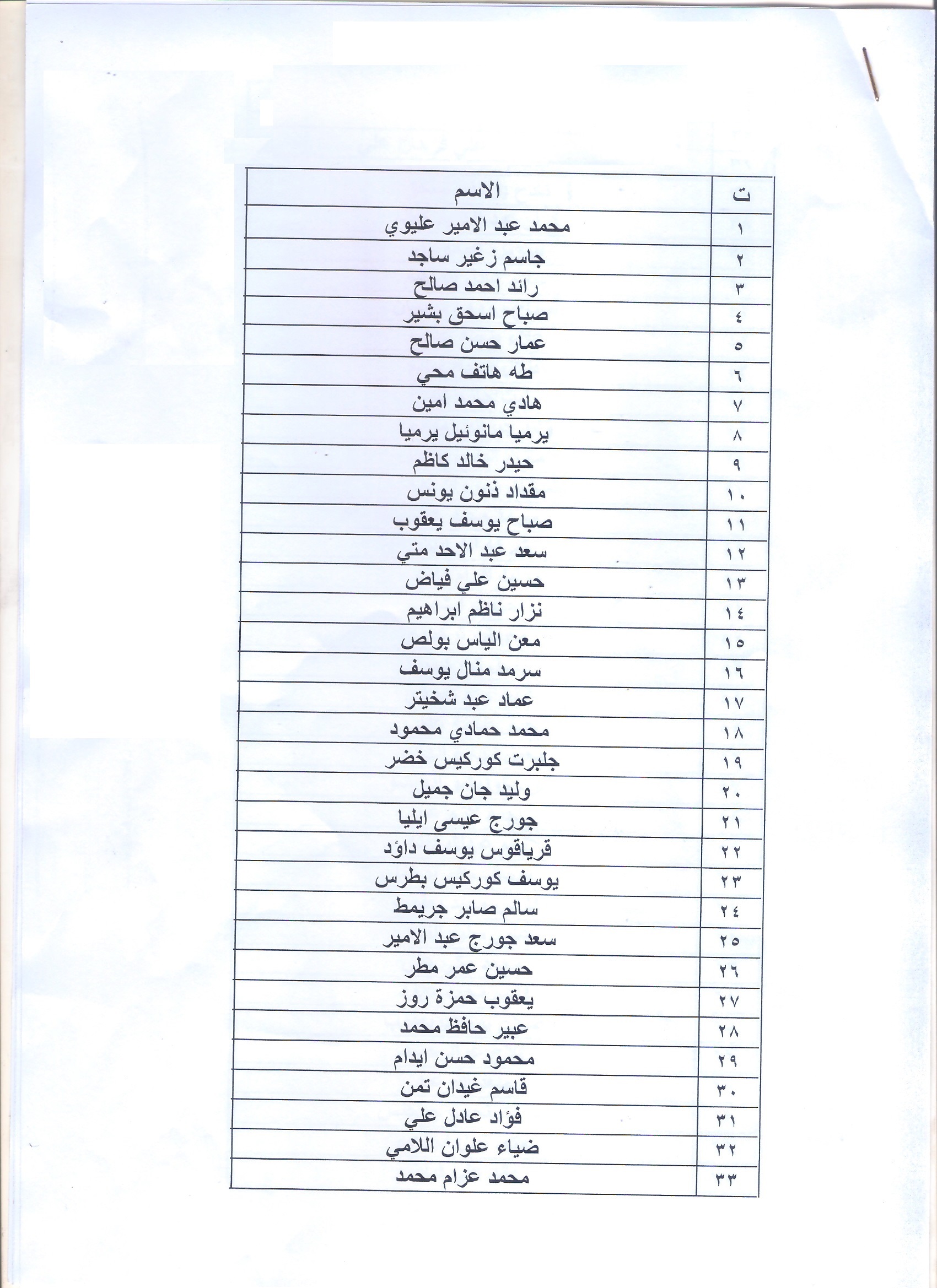 | ت | الاسم |
|---|---|
| ١ | محمد عبد الامير عليوي |
| ٢ | جاسم زغير ساجد |
| ٣ | رائد احمد صالح |
| ٤ | صباح اسحق بشير |
| ٥ | عمار حسن صالح |
| ٦ | طه هاتف محي |
| ٧ | هادي محمد امين |
| ٨ | يرميا مانوئيل يرميا |
| ٩ | حيدر خالد كاظم |
| ١٠ | مقداد ذنون يونس |
| ١١ | صباح يوسف يعقوب |
| ١٢ | سعد عبد الاحد متي |
| ١٣ | حسين علي فياض |
| ١٤ | نزار ناظم ابراهيم |
| ١٥ | معن الياس بولص |
| ١٦ | سرمد منال يوسف |
| ١٧ | عماد عبد شخيتر |
| ١٨ | محمد حمادي محمود |
| ١٩ | جلبرت كوركيس خضر |
| ٢٠ | وليد جان جميل |
| ٢١ | جورج عيسى ايليا |
| ٢٢ | قرياقوس يوسف داؤد |
| ٢٣ | يوسف كوركيس بطرس |
| ٢٤ | سالم صابر جريمط |
| ٢٥ | سعد جورج عبد الامير |
| ٢٦ | حسين عمر مطر |
| ٢٧ | يعقوب حمزة روز |
| ٢٨ | عبير حافظ محمد |
| ٢٩ | محمود حسن ايدام |
| ٣٠ | قاسم غيدان تمن |
| ٣١ | فؤاد عادل علي |
| ٣٢ | ضياء علوان اللامي |
| ٣٣ | محمد عزام محمد |